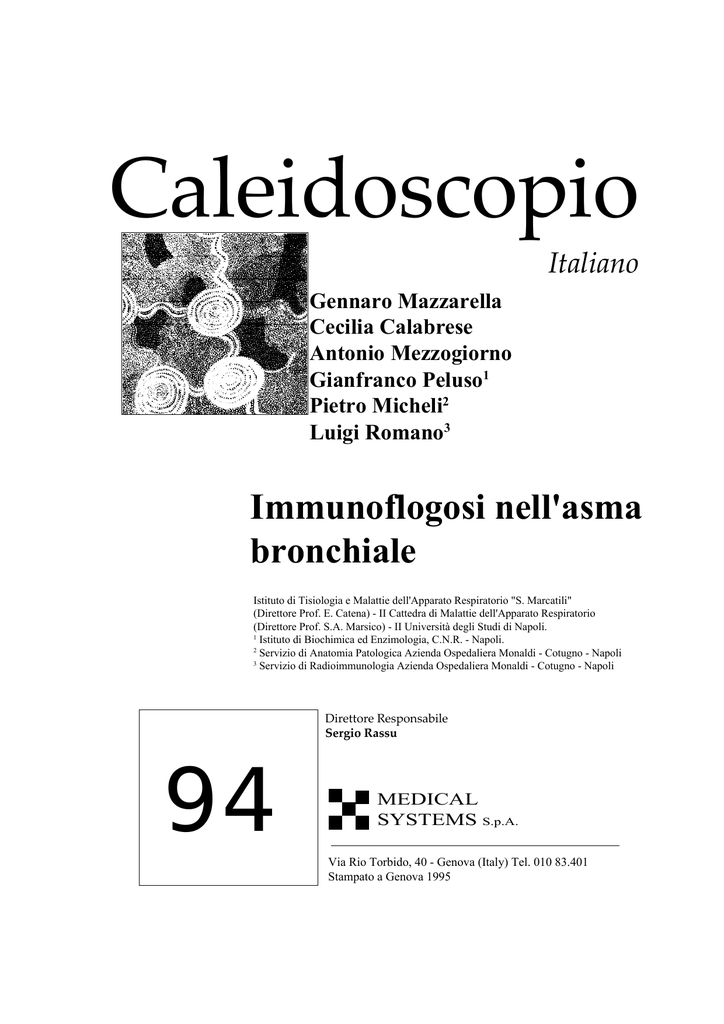 Caleidoscopio

Italiano

Gennaro Mazzarella
Cecilia Calabrese
Antonio Mezzogiorno
Gianfranco Peluso$^1$
Pietro Micheli$^2$
Luigi Romano$^3$

Immunoflogosi nell'asma bronchiale

Istituto di Tisiologia e Malattie dell'Apparato Respiratorio "S. Marcatili" (Direttore Prof. E. Catena) - II Cattedra di Malattie dell'Apparato Respiratorio (Direttore Prof. S.A. Marsico) - II Università degli Studi di Napoli.
$^1$ Istituto di Biochimica ed Enzimologia, C.N.R. - Napoli.
$^2$ Servizio di Anatomia Patologica Azienda Ospedaliera Monaldi - Cotugno - Napoli
$^3$ Servizio di Radioimmunologia Azienda Ospedaliera Monaldi - Cotugno - Napoli

94

Direttore Responsabile
Sergio Rassu

MEDICAL SYSTEMS S.p.A.

Via Rio Torbido, 40 - Genova (Italy) Tel. 010 83.401
Stampato a Genova 1995